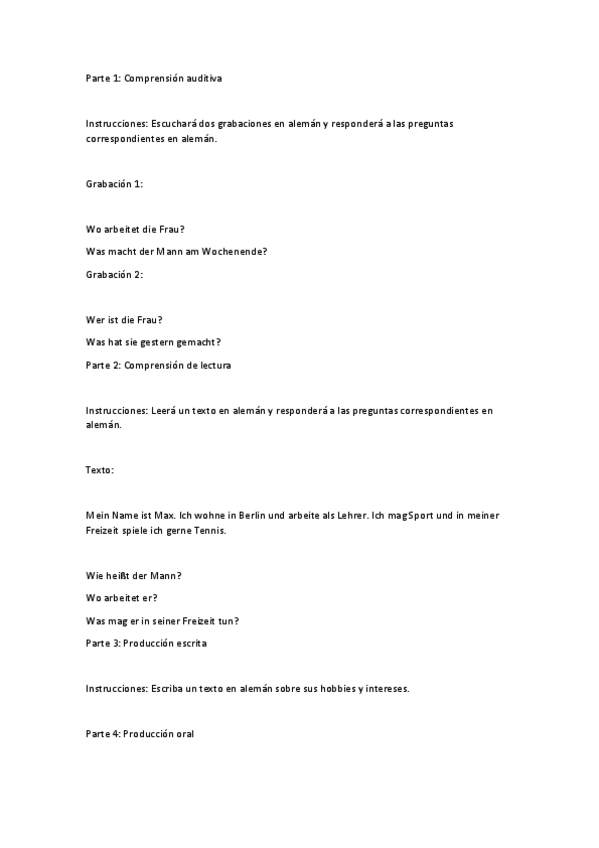 Parte 1: Comprensión auditiva

Instrucciones: Escuchará dos grabaciones en alemán y responderá a las preguntas correspondientes en alemán.

Grabación 1:

Wo arbeitet die Frau?

Was macht der Mann am Wochenende?

Grabación 2:

Wer ist die Frau?

Was hat sie gestern gemacht?

Parte 2: Comprensión de lectura

Instrucciones: Leerá un texto en alemán y responderá a las preguntas correspondientes en alemán.

Texto:

Mein Name ist Max. Ich wohne in Berlin und arbeite als Lehrer. Ich mag Sport und in meiner Freizeit spiele ich gerne Tennis.

Wie heißt der Mann?

Wo arbeitet er?

Was mag er in seiner Freizeit tun?

Parte 3: Producción escrita

Instrucciones: Escriba un texto en alemán sobre sus hobbies y intereses.

Parte 4: Producción oral